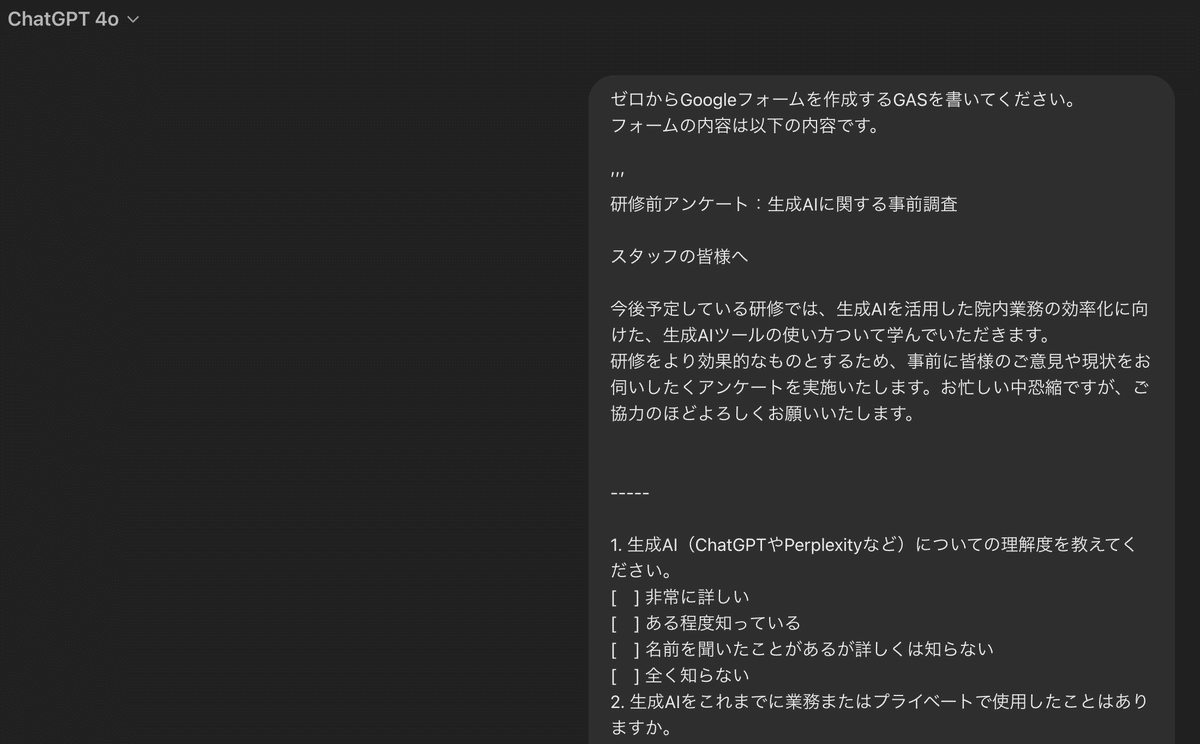 ChatGPT 4o

ゼロからGoogleフォームを作成するGASを書いてください。
フォームの内容は以下の内容です。

'''
研修前アンケート：生成AIに関する事前調査

スタッフの皆様へ

今後予定している研修では、生成AIを活用した院内業務の効率化に向けた、生成AIツールの使い方ついて学んでいただきます。
研修をより効果的なものとするため、事前に皆様のご意見や現状をお伺いしたくアンケートを実施いたします。お忙しい中恐縮ですが、ご協力のほどよろしくお願いいたします。

-----

1. 生成AI（ChatGPTやPerplexityなど）についての理解度を教えてください。
[ ] 非常に詳しい
[ ] ある程度知っている
[ ] 名前を聞いたことがあるが詳しくは知らない
[ ] 全く知らない
2. 生成AIをこれまでに業務またはプライベートで使用したことはありますか。